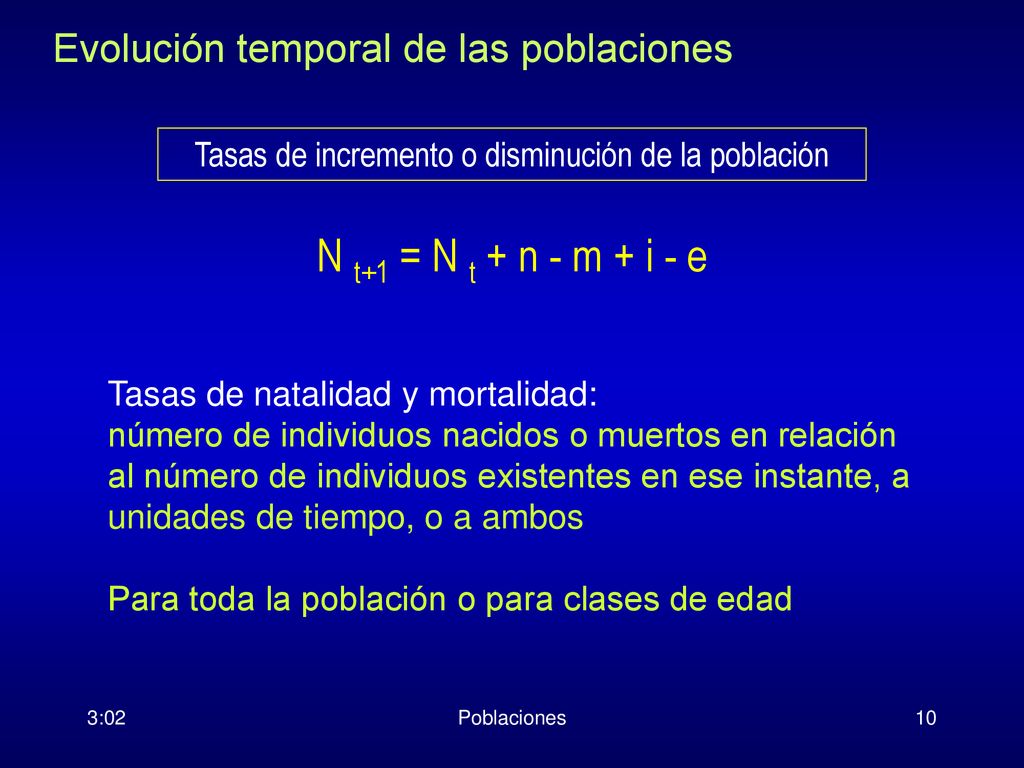 Evolución temporal de las poblaciones

Tasas de incremento o disminución de la población

$N_{t+1} = N_t + n - m + i - e$

Tasas de natalidad y mortalidad:
número de individuos nacidos o muertos en relación al número de individuos existentes en ese instante, a unidades de tiempo, o a ambos

Para toda la población o para clases de edad

3:02

Poblaciones

10